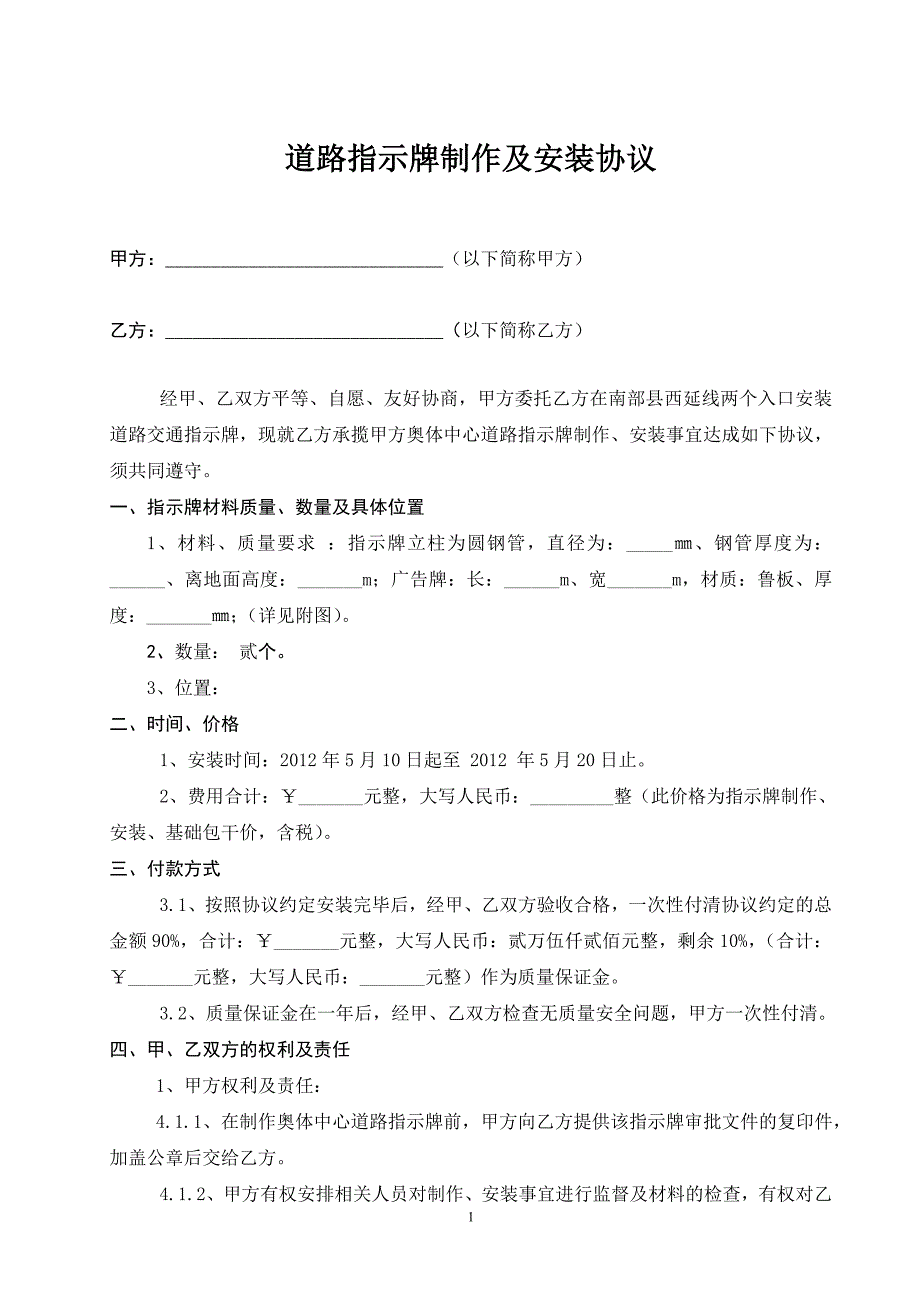 道路指示牌制作及安装协议

甲方：______________________________（以下简称甲方）

乙方：______________________________（以下简称乙方）

经甲、乙双方平等、自愿、友好协商，甲方委托乙方在南部县西延线两个入口安装道路交通指示牌，现就乙方承揽甲方奥体中心道路指示牌制作、安装事宜达成如下协议，须共同遵守。

一、指示牌材料质量、数量及具体位置

1、材料、质量要求 ：指示牌立柱为圆钢管，直径为：_____mm、钢管厚度为：______、离地面高度：_______m；广告牌：长：______m、宽_______m，材质：鲁板、厚度：_______mm；（详见附图）。

2、数量： 贰个。

3、位置：

二、时间、价格

1、安装时间：2012 年 5 月 10 日起至 2012 年 5 月 20 日止。

2、费用合计：￥_______元整，大写人民币：_________整（此价格为指示牌制作、安装、基础包干价，含税）。

三、付款方式

3.1、按照协议约定安装完毕后，经甲、乙双方验收合格，一次性付清协议约定的总金额 90%，合计：￥_______元整，大写人民币：贰万伍仟贰佰元整，剩余 10%，（合计：￥_______元整，大写人民币：_______元整）作为质量保证金。

3.2、质量保证金在一年后，经甲、乙双方检查无质量安全问题，甲方一次性付清。

四、甲、乙双方的权利及责任

1、甲方权利及责任：

4.1.1、在制作奥体中心道路指示牌前，甲方向乙方提供该指示牌审批文件的复印件，加盖公章后交给乙方。

4.1.2、甲方有权安排相关人员对制作、安装事宜进行监督及材料的检查，有权对乙

1